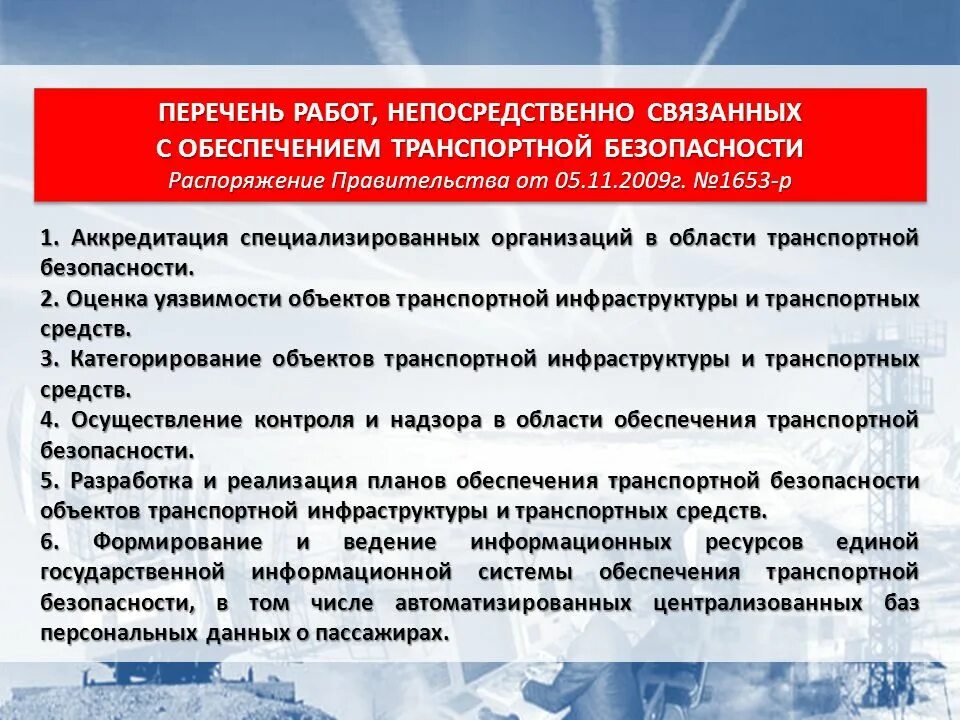 ПЕРЕЧЕНЬ РАБОТ, НЕПОСРЕДСТВЕННО СВЯЗАННЫХ С ОБЕСПЕЧЕНИЕМ ТРАНСПОРТНОЙ БЕЗОПАСНОСТИ
Распоряжение Правительства от 05.11.2009г. №1653-р

1. Аккредитация специализированных организаций в области транспортной безопасности.
2. Оценка уязвимости объектов транспортной инфраструктуры и транспортных средств.
3. Категорирование объектов транспортной инфраструктуры и транспортных средств.
4. Осуществление контроля и надзора в области обеспечения транспортной безопасности.
5. Разработка и реализация планов обеспечения транспортной безопасности объектов транспортной инфраструктуры и транспортных средств.
6. Формирование и ведение информационных ресурсов единой государственной информационной системы обеспечения транспортной безопасности, в том числе автоматизированных централизованных баз персональных данных о пассажирах.